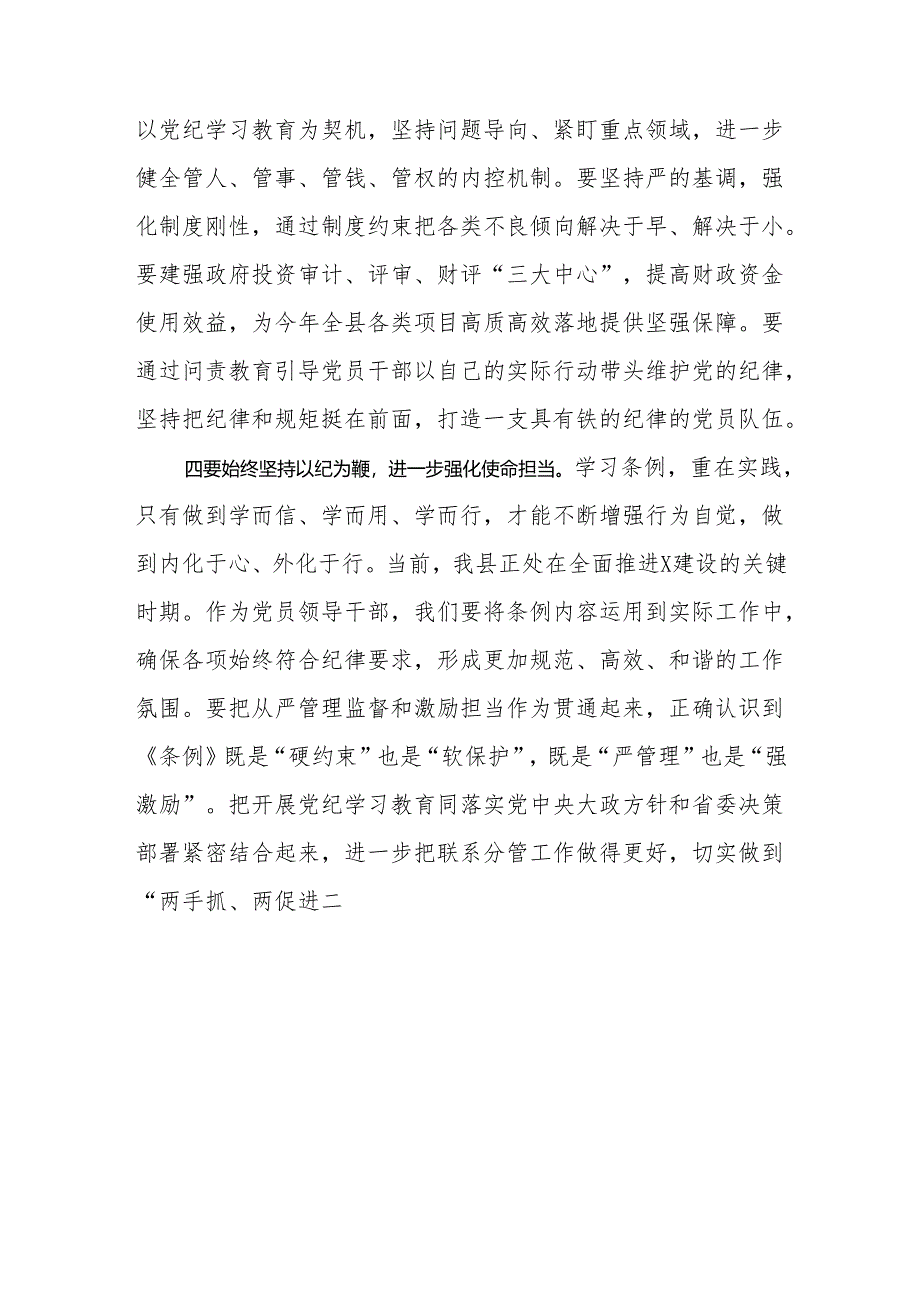 以党纪学习教育为契机，坚持问题导向、紧盯重点领域，进一步健全管人、管事、管钱、管权的内控机制。要坚持严的基调，强化制度刚性，通过制度约束把各类不良倾向解决于早、解决于小。要建强政府投资审计、评审、财评“三大中心”，提高财政资金使用效益，为今年全县各类项目高质高效落地提供坚强保障。要通过问责教育引导党员干部以自己的实际行动带头维护党的纪律，坚持把纪律和规矩挺在前面，打造一支具有铁的纪律的党员队伍。

四要始终坚持以纪为鞭，进一步强化使命担当。学习条例，重在实践，只有做到学而信、学而用、学而行，才能不断增强行为自觉，做到内化于心、外化于行。当前，我县正处在全面推进X建设的关键时期。作为党员领导干部，我们要将条例内容运用到实际工作中，确保各项始终符合纪律要求，形成更加规范、高效、和谐的工作氛围。要把从严管理监督和激励担当作为贯通起来，正确认识到《条例》既是“硬约束”也是“软保护”，既是“严管理”也是“强激励”。把开展党纪学习教育同落实党中央大政方针和省委决策部署紧密结合起来，进一步把联系分管工作做得更好，切实做到“两手抓、两促进二